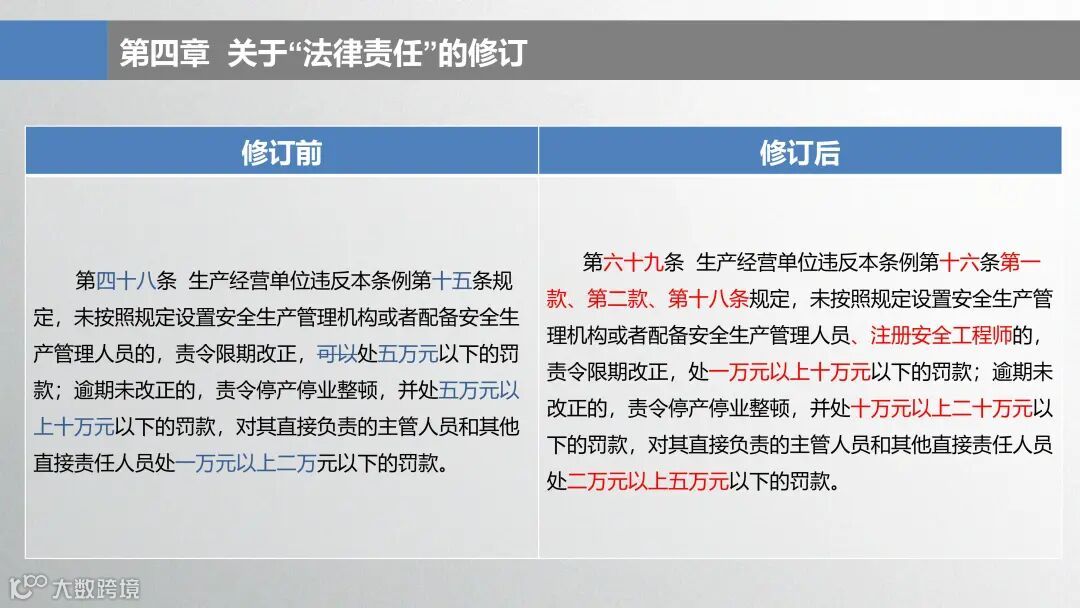 第四章 关于“法律责任”的修订

| 修订前 | 修订后 |
|---|---|
| 第四十八条 生产经营单位违反本条例第十五条规定，未按照规定设置安全生产管理机构或者配备安全生产管理人员的，责令限期改正，可以处五万元以下的罚款；逾期未改正的，责令停产停业整顿，并处五万元以上十万元以下的罚款，对其直接负责的主管人员和其他直接责任人员处一万元以上二万元以下的罚款。 | 第六十九条 生产经营单位违反本条例第十六条第一款、第二款、第十八条规定，未按照规定设置安全生产管理机构或者配备安全生产管理人员、注册安全工程师的，责令限期改正，处一万元以上十万元以下的罚款；逾期未改正的，责令停产停业整顿，并处十万元以上二十万元以下的罚款，对其直接负责的主管人员和其他直接责任人员处二万元以上五万元以下的罚款。 |

大数跨境